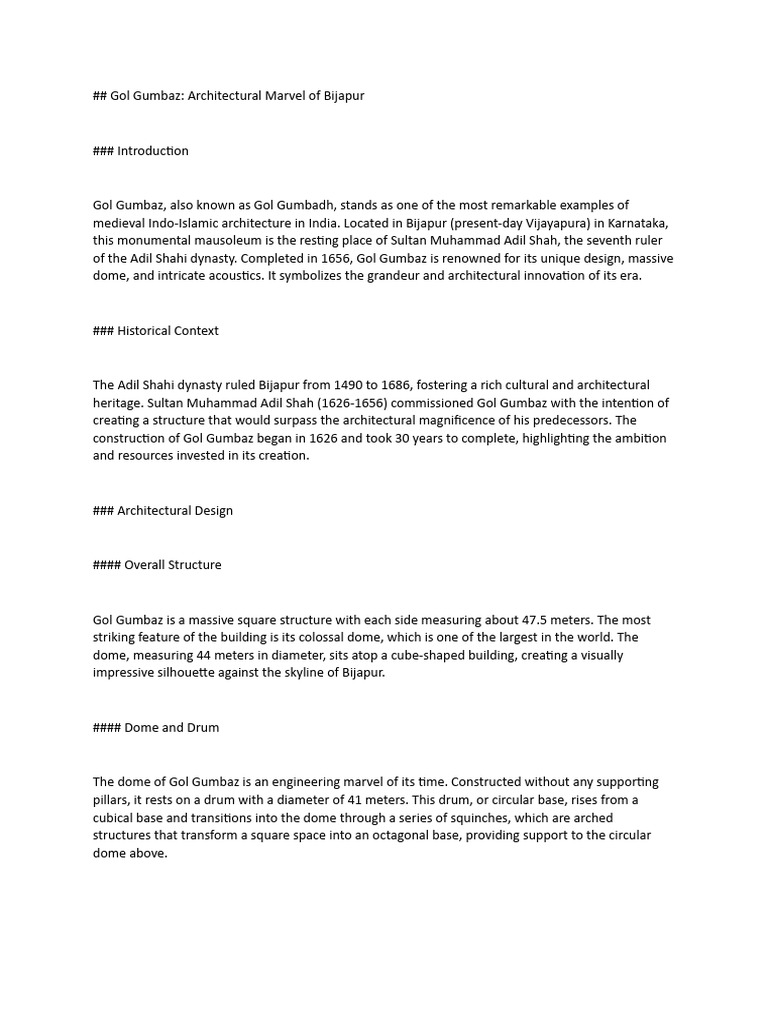 ## Gol Gumbaz: Architectural Marvel of Bijapur

### Introduction

Gol Gumbaz, also known as Gol Gumbadh, stands as one of the most remarkable examples of medieval Indo-Islamic architecture in India. Located in Bijapur (present-day Vijayapura) in Karnataka, this monumental mausoleum is the resting place of Sultan Muhammad Adil Shah, the seventh ruler of the Adil Shahi dynasty. Completed in 1656, Gol Gumbaz is renowned for its unique design, massive dome, and intricate acoustics. It symbolizes the grandeur and architectural innovation of its era.

### Historical Context

The Adil Shahi dynasty ruled Bijapur from 1490 to 1686, fostering a rich cultural and architectural heritage. Sultan Muhammad Adil Shah (1626-1656) commissioned Gol Gumbaz with the intention of creating a structure that would surpass the architectural magnificence of his predecessors. The construction of Gol Gumbaz began in 1626 and took 30 years to complete, highlighting the ambition and resources invested in its creation.

### Architectural Design

#### Overall Structure

Gol Gumbaz is a massive square structure with each side measuring about 47.5 meters. The most striking feature of the building is its colossal dome, which is one of the largest in the world. The dome, measuring 44 meters in diameter, sits atop a cube-shaped building, creating a visually impressive silhouette against the skyline of Bijapur.

#### Dome and Drum

The dome of Gol Gumbaz is an engineering marvel of its time. Constructed without any supporting pillars, it rests on a drum with a diameter of 41 meters. This drum, or circular base, rises from a cubical base and transitions into the dome through a series of squinches, which are arched structures that transform a square space into an octagonal base, providing support to the circular dome above.